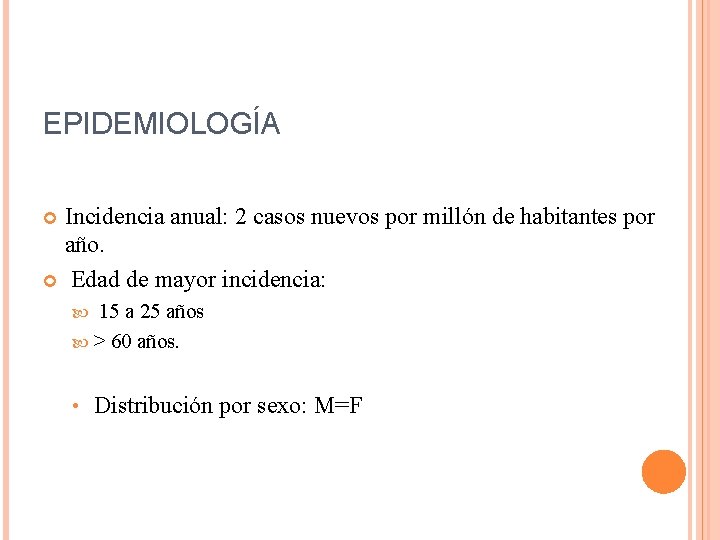 EPIDEMIOLOGÍA

Incidencia anual: 2 casos nuevos por millón de habitantes por año.

Edad de mayor incidencia:

15 a 25 años

> 60 años.

• Distribución por sexo: M=F